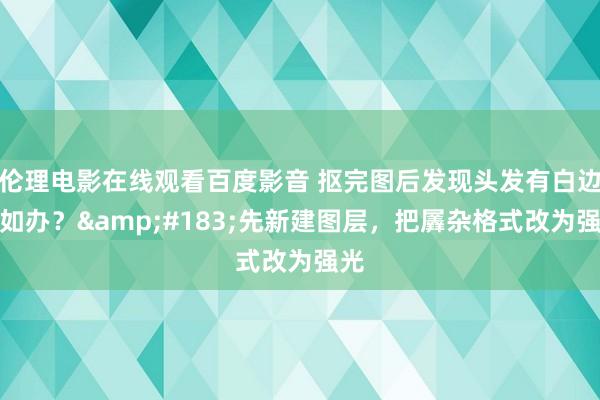 伦理电影在线观看百度影音 抠完图后发现头发有白边如办？&amp;#183;先新建图层，把羼杂格式改为强式改为强光